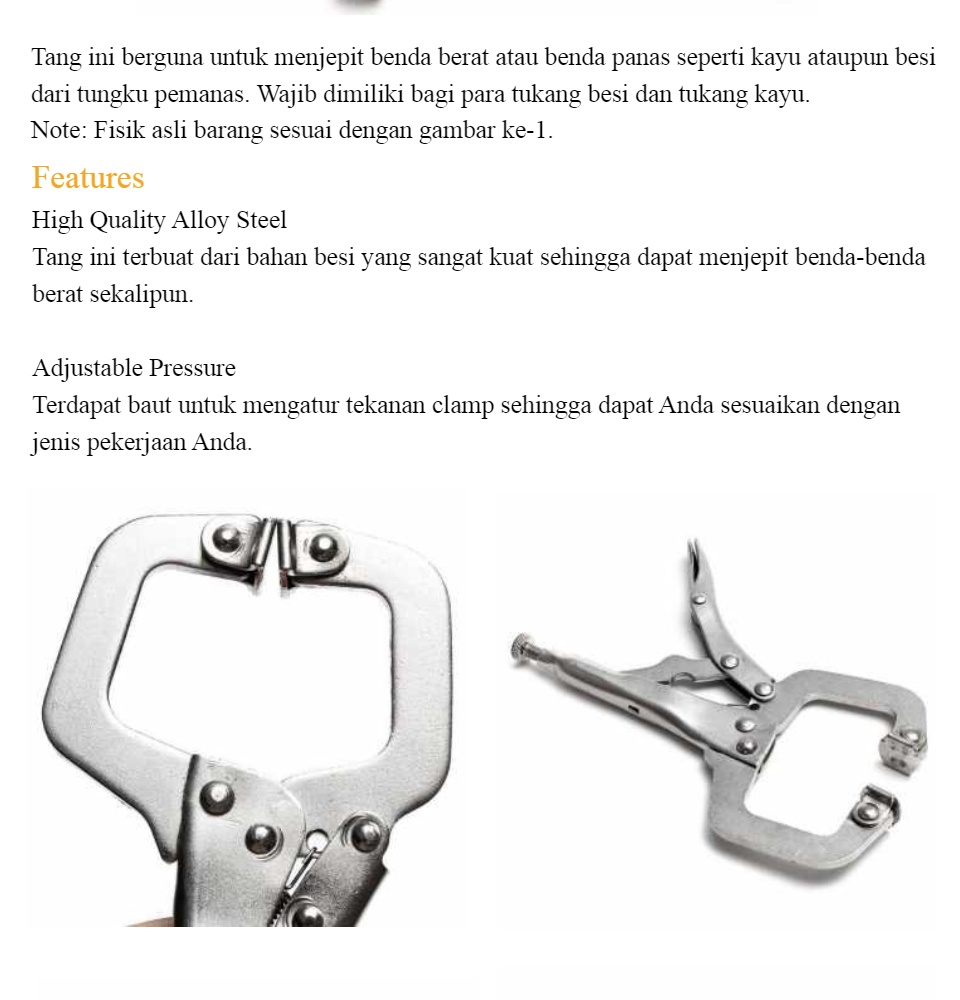 Tang ini berguna untuk menjepit benda berat atau benda panas seperti kayu ataupun besi dari tungku pemanas. Wajib dimiliki bagi para tukang besi dan tukang kayu.
Note: Fisik asli barang sesuai dengan gambar ke-1.

Features

High Quality Alloy Steel
Tang ini terbuat dari bahan besi yang sangat kuat sehingga dapat menjepit benda-benda berat sekalipun.

Adjustable Pressure
Terdapat baut untuk mengatur tekanan clamp sehingga dapat Anda sesuaikan dengan jenis pekerjaan Anda.